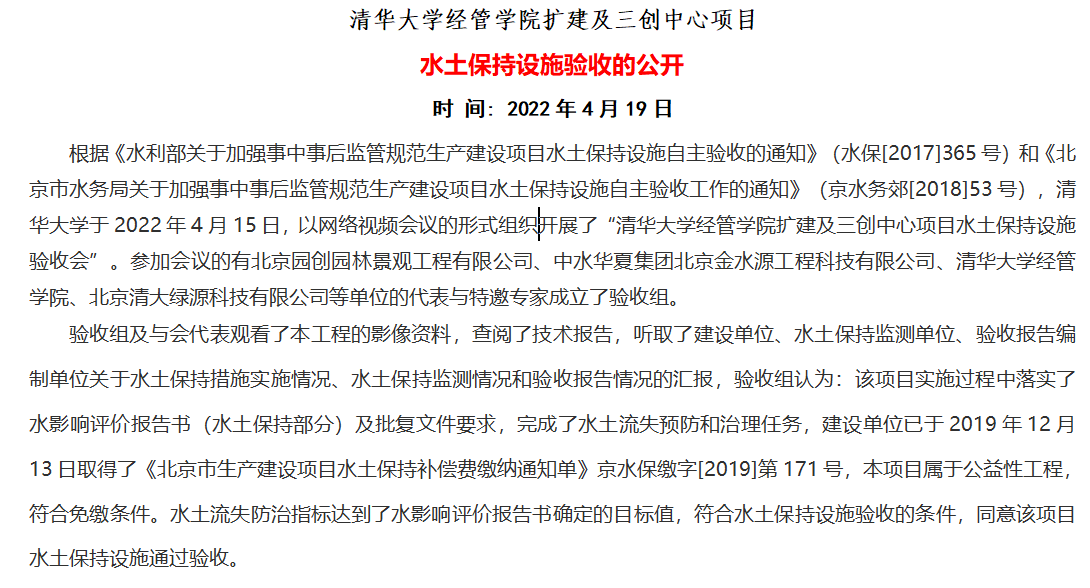 清华大学经管学院扩建及三创中心项目

水土保持设施验收的公开

时 间：2022 年 4 月 19 日

根据《水利部关于加强事中事后监管规范生产建设项目水土保持设施自主验收的通知》（水保[2017]365 号）和《北京市水务局关于加强事中事后监管规范生产建设项目水土保持设施自主验收工作的通知》（京水务郊[2018]53 号），清华大学于 2022 年 4 月 15 日，以网络视频会议的形式组织开展了“清华大学经管学院扩建及三创中心项目水土保持设施验收会”。参加会议的有北京园创园林景观工程有限公司、中水华夏集团北京金水源工程科技有限公司、清华大学经管学院、北京清大绿源科技有限公司等单位的代表与特邀专家成立了验收组。

验收组及与会代表观看了本工程的影像资料，查阅了技术报告，听取了建设单位、水土保持监测单位、验收报告编制单位关于水土保持措施实施情况、水土保持监测情况和验收报告情况的汇报，验收组认为：该项目实施过程中落实了水影响评价报告书（水土保持部分）及批复文件要求，完成了水土流失预防和治理任务，建设单位已于 2019 年 12 月 13 日取得了《北京市生产建设项目水土保持补偿费缴纳通知单》京水保缴字[2019]第 171 号，本项目属于公益性工程，符合免缴条件。水土流失防治指标达到了水影响评价报告书确定的目标值，符合水土保持设施验收的条件，同意该项目水土保持设施通过验收。